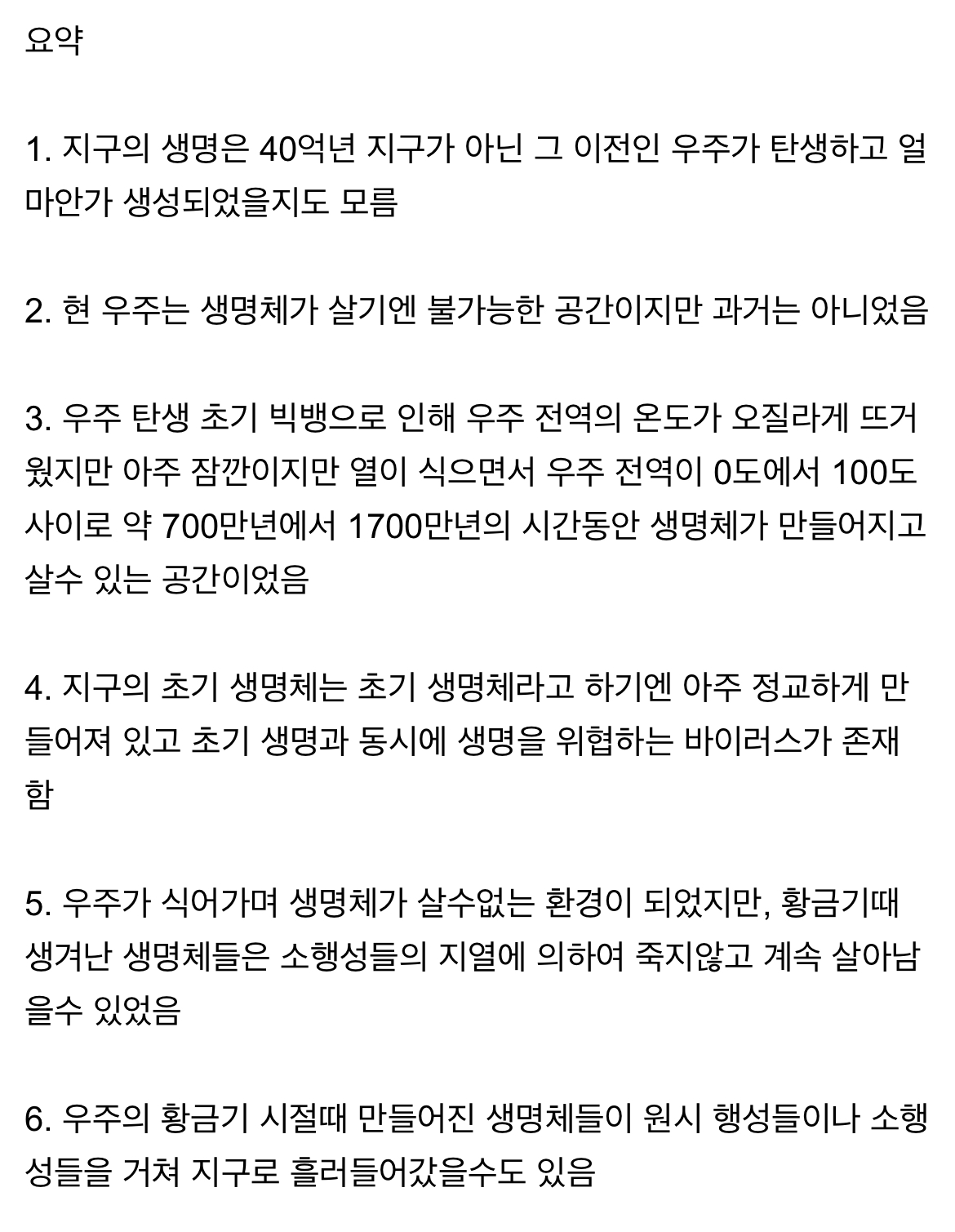 요약

1. 지구의 생명은 40억년 지구가 아닌 그 이전인 우주가 탄생하고 얼마안가 생성되었을지도 모름

2. 현 우주는 생명체가 살기엔 불가능한 공간이지만 과거는 아니었음

3. 우주 탄생 초기 빅뱅으로 인해 우주 전역의 온도가 오질라게 뜨거웠지만 아주 잠깐이지만 열이 식으면서 우주 전역이 0도에서 100도 사이로 약 700만년에서 1700만년의 시간동안 생명체가 만들어지고 살수 있는 공간이었음

4. 지구의 초기 생명체는 초기 생명체라고 하기엔 아주 정교하게 만들어져 있고 초기 생명과 동시에 생명을 위협하는 바이러스가 존재함

5. 우주가 식어가며 생명체가 살수없는 환경이 되었지만, 황금기때 생겨난 생명체들은 소행성들의 지열에 의하여 죽지않고 계속 살아남을수 있었음

6. 우주의 황금기 시절때 만들어진 생명체들이 원시 행성들이나 소행성들을 거쳐 지구로 흘러들어갔을수도 있음